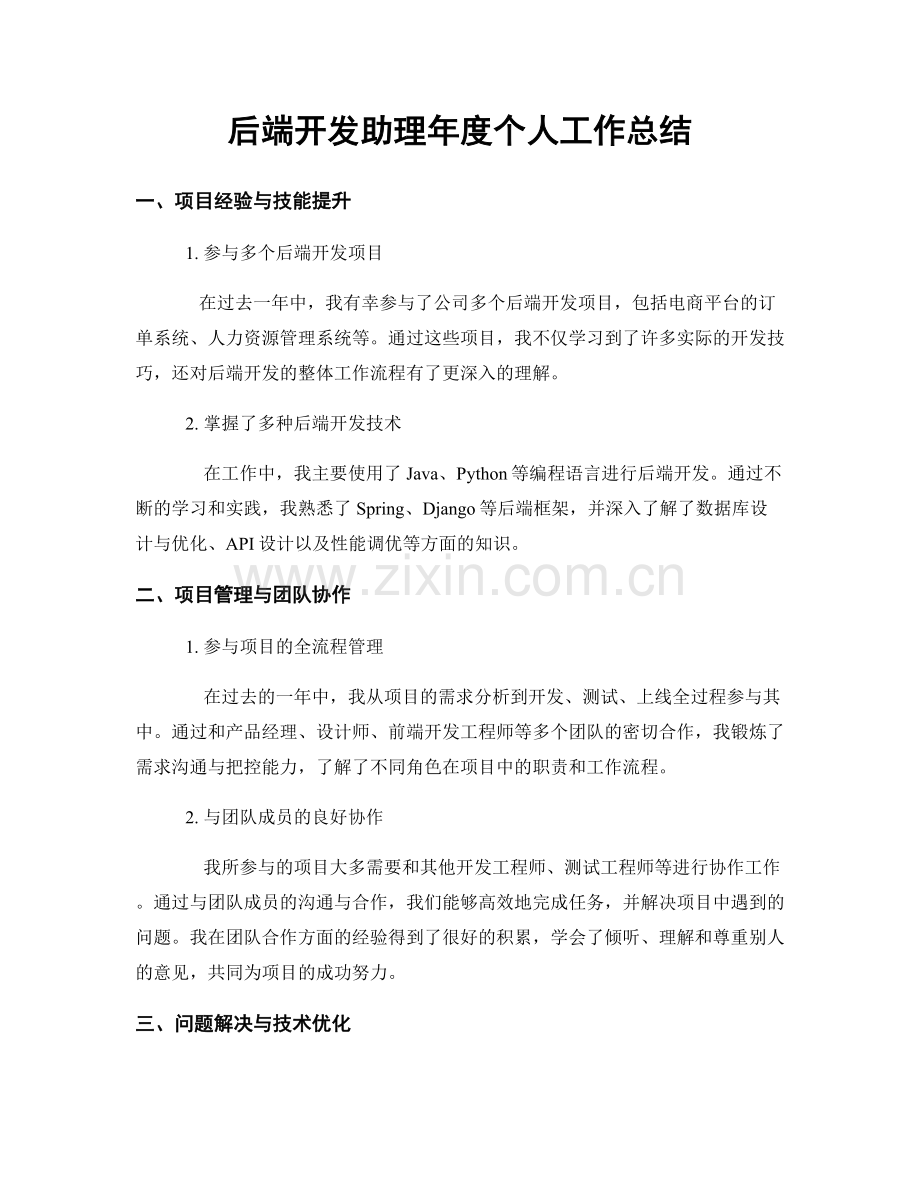 后端开发助理年度个人工作总结

一、项目经验与技能提升

1. 参与多个后端开发项目

在过去一年中，我有幸参与了公司多个后端开发项目，包括电商平台的订单系统、人力资源管理系统等。通过这些项目，我不仅学习到了许多实际的开发技巧，还对后端开发的整体工作流程有了更深入的理解。

2. 掌握了多种后端开发技术

在工作中，我主要使用了 Java、Python 等编程语言进行后端开发。通过不断的学习和实践，我熟悉了 Spring、Django 等后端框架，并深入了解了数据库设计与优化、API 设计以及性能调优等方面的知识。

www.zixin.com.cn

二、项目管理与团队协作

1. 参与项目的全流程管理

在过去的一年中，我从项目的需求分析到开发、测试、上线全过程参与其中。通过和产品经理、设计师、前端开发工程师等多个团队的密切合作，我锻炼了需求沟通与把控能力，了解了不同角色在项目中的职责和工作流程。

2. 与团队成员的良好协作

我所参与的项目大多需要和其他开发工程师、测试工程师等进行协作工作。通过与团队成员的沟通与合作，我们能够高效地完成任务，并解决项目中遇到的问题。我在团队合作方面的经验得到了很好的积累，学会了倾听、理解和尊重别人的意见，共同为项目的成功努力。

三、问题解决与技术优化